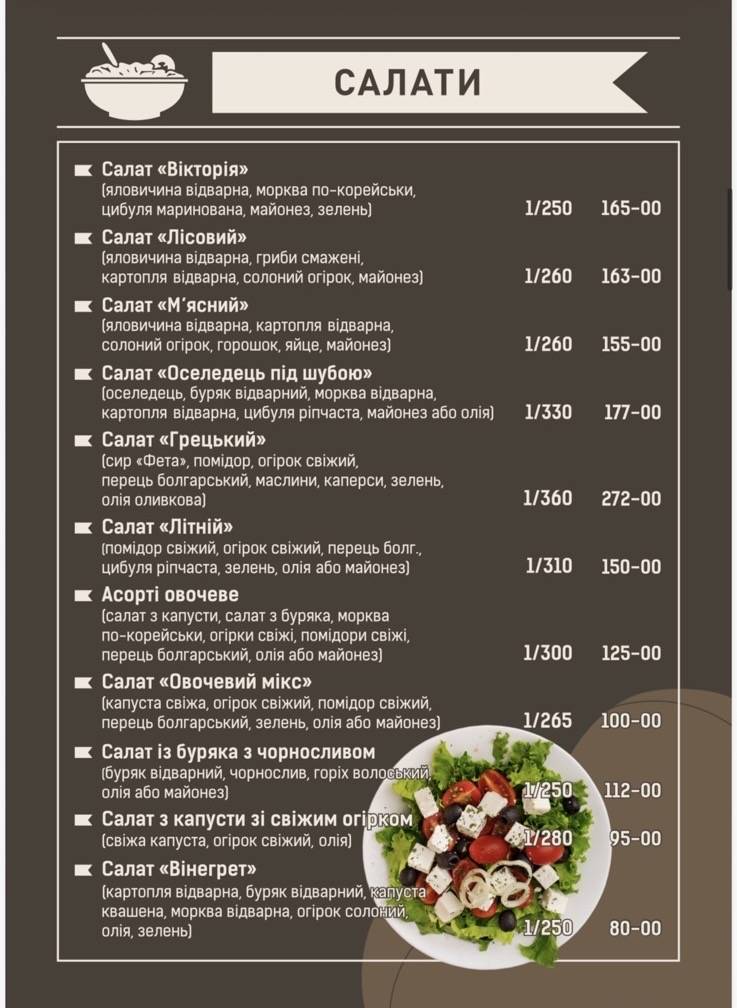 САЛАТИ

Салат «Вікторія»
(яловичина відварна, морква по-корейськи, цибуля маринована, майонез, зелень) 1/250 165-00

Салат «Лісовий»
(яловичина відварна, гриби смажені, картопля відварна, солоний огірок, майонез) 1/260 163-00

Салат «М'ясний»
(яловичина відварна, картопля відварна, солоний огірок, горошок, яйце, майонез) 1/260 155-00

Салат «Оселедець під шубою»
(оселедець, буряк відварний, морква відварна, картопля відварна, цибуля ріпчаста, майонез або олія) 1/330 177-00

Салат «Грецький»
(сир «Фета», помідор, огірок свіжий, перець болгарський, маслини, каперси, зелень, олія оливкова) 1/360 272-00

Салат «Літній»
(помідор свіжий, огірок свіжий, перець болг., цибуля ріпчаста, зелень, олія або майонез) 1/310 150-00

Асорті овочеве
(салат з капусти, салат з буряка, морква по-корейськи, огірки свіжі, помідори свіжі, перець болгарський, олія або майонез) 1/300 125-00

Салат «Овочевий мікс»
(капуста свіжа, огірок свіжий, помідор свіжий, перець болгарський, зелень, олія або майонез) 1/265 100-00

Салат із буряка з чорносливом
(буряк відварний, чорнослив, горіх волоський, олія або майонез) 1/250 112-00

Салат з капусти зі свіжим огірком
(свіжа капуста, огірок свіжий, олія) 1/280 95-00

Салат «Вінегрет»
(картопля відварна, буряк відварний, капуста квашена, морква відварна, огірок солоний, олія, зелень) 1/250 80-00